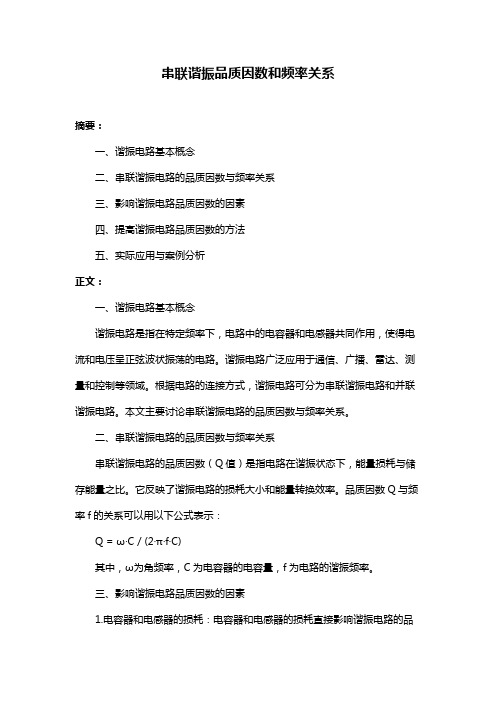 串联谐振品质因数和频率关系

摘要：

一、谐振电路基本概念

二、串联谐振电路的品质因数与频率关系

三、影响谐振电路品质因数的因素

四、提高谐振电路品质因数的方法

五、实际应用与案例分析

正文：

一、谐振电路基本概念

谐振电路是指在特定频率下，电路中的电容器和电感器共同作用，使得电流和电压呈正弦波状振荡的电路。谐振电路广泛应用于通信、广播、雷达、测量和控制等领域。根据电路的连接方式，谐振电路可分为串联谐振电路和并联谐振电路。本文主要讨论串联谐振电路的品质因数与频率关系。

二、串联谐振电路的品质因数与频率关系

串联谐振电路的品质因数（Q 值）是指电路在谐振状态下，能量损耗与储存能量之比。它反映了谐振电路的损耗大小和能量转换效率。品质因数 Q 与频率 f 的关系可以用以下公式表示：

$Q = \omega \cdot C / (2 \cdot \pi \cdot f \cdot C)$

其中，ω为角频率，C 为电容器的电容量，f 为电路的谐振频率。

三、影响谐振电路品质因数的因素

1.电容器和电感器的损耗：电容器和电感器的损耗直接影响谐振电路的品